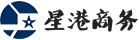 星港商务